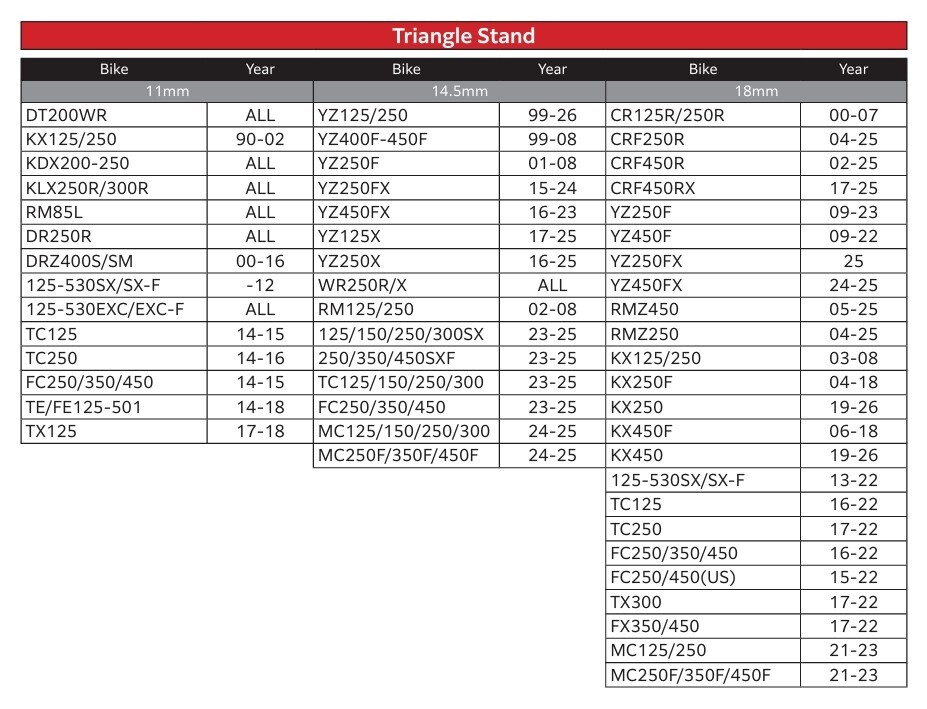 Triangle Stand

| Bike | Year |
|---|---|
| 11mm | |
| DT200WR | ALL |
| KX125/250 | 90-02 |
| KDX200-250 | ALL |
| KLX250R/300R | ALL |
| RM85L | ALL |
| DR250R | ALL |
| DRZ400S/SM | 00-16 |
| 125-530SX/SX-F | -12 |
| 125-530EXC/EXC-F | ALL |
| TC125 | 14-15 |
| TC250 | 14-16 |
| FC250/350/450 | 14-15 |
| TE/FE125-501 | 14-18 |
| TX125 | 17-18 |

| Bike | Year |
|---|---|
| 14.5mm | |
| YZ125/250 | 99-26 |
| YZ400F-450F | 99-08 |
| YZ250F | 01-08 |
| YZ250FX | 15-24 |
| YZ450FX | 16-23 |
| YZ125X | 17-25 |
| YZ250X | 16-25 |
| WR250R/X | ALL |
| RM125/250 | 02-08 |
| 125/150/250/300SX | 23-25 |
| 250/350/450SXF | 23-25 |
| TC125/150/250/300 | 23-25 |
| FC250/350/450 | 23-25 |
| MC125/150/250/300 | 24-25 |
| MC250F/350F/450F | 24-25 |

| Bike | Year |
|---|---|
| 18mm | |
| CR125R/250R | 00-07 |
| CRF250R | 04-25 |
| CRF450R | 02-25 |
| CRF450RX | 17-25 |
| YZ250F | 09-23 |
| YZ450F | 09-22 |
| YZ250FX | 25 |
| YZ450FX | 24-25 |
| RMZ450 | 05-25 |
| RMZ250 | 04-25 |
| KX125/250 | 03-08 |
| KX250F | 04-18 |
| KX250 | 19-26 |
| KX450F | 06-18 |
| KX450 | 19-26 |
| 125-530SX/SX-F | 13-22 |
| TC125 | 16-22 |
| TC250 | 17-22 |
| FC250/350/450 | 16-22 |
| FC250/450(US) | 15-22 |
| TX300 | 17-22 |
| FX350/450 | 17-22 |
| MC125/250 | 21-23 |
| MC250F/350F/450F | 21-23 |